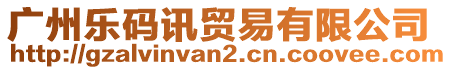 广州乐码讯贸易有限公司
http://gzalvinvan2.cn.coovee.com